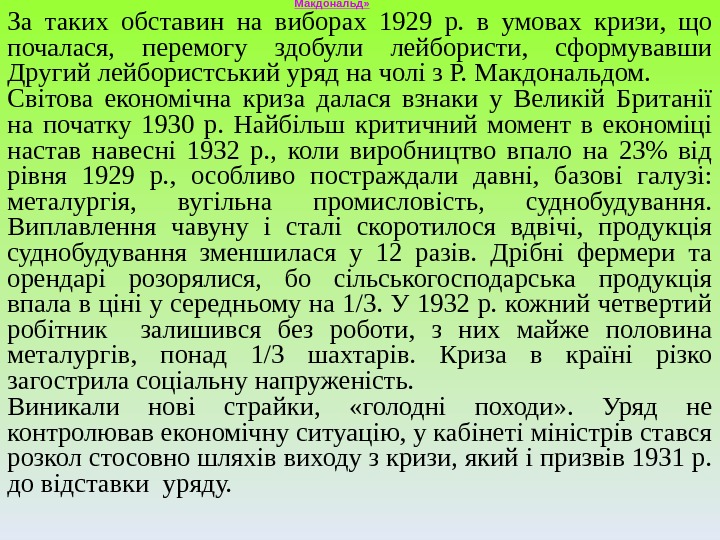 Макдональд»

За таких обставин на виборах 1929 р. в умовах кризи, що почалася, перемогу здобули лейбористи, сформувавши Другий лейбористський уряд на чолі з Р. Макдональдом.

Світова економічна криза далася взнаки у Великій Британії на початку 1930 р. Найбільш критичний момент в економіці настав навесні 1932 р., коли виробництво впало на 23% від рівня 1929 р., особливо постраждали давні, базові галузі: металургія, вугільна промисловість, суднобудування. Виплавлення чавуну і сталі скоротилося вдвічі, продукція суднобудування зменшилася у 12 разів. Дрібні фермери та орендарі розорялися, бо сільськогосподарська продукція впала в ціні у середньому на 1/3. У 1932 р. кожний четвертий робітник залишився без роботи, з них майже половина металургів, понад 1/3 шахтарів. Криза в країні різко загострила соціальну напруженість.

Виникали нові страйки, «голодні походи». Уряд не контролював економічну ситуацію, у кабінеті міністрів стався розкол стосовно шляхів виходу з кризи, який і призвів 1931 р. до відставки уряду.